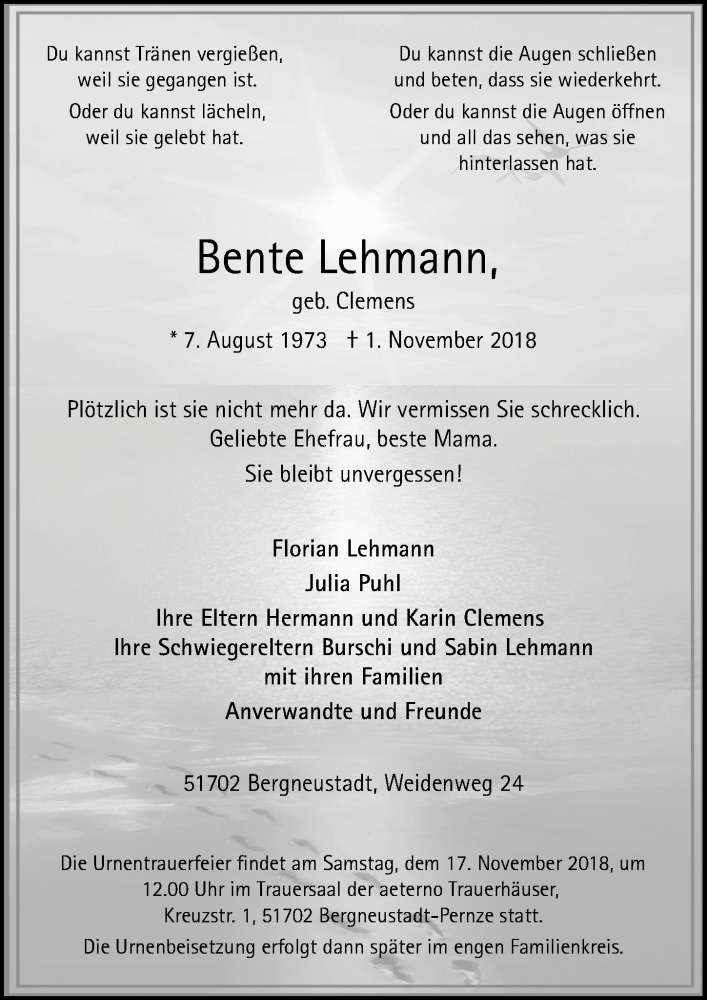 Du kannst Tränen vergießen, weil sie gegangen ist.

Oder du kannst lächeln, weil sie gelebt hat.

Du kannst die Augen schließen und beten, dass sie wiederkehrt.

Oder du kannst die Augen öffnen und all das sehen, was sie hinterlassen hat.

Bente Lehmann,

geb. Clemens

* 7. August 1973 † 1. November 2018

Plötzlich ist sie nicht mehr da. Wir vermissen Sie schrecklich. Geliebte Ehefrau, beste Mama. Sie bleibt unvergessen!

Florian Lehmann
Julia Puhl
Ihre Eltern Hermann und Karin Clemens
Ihre Schwiegereltern Burschi und Sabin Lehmann
mit ihren Familien
Anverwandte und Freunde

51702 Bergneustadt, Weidenweg 24

Die Urnentrauerfeier findet am Samstag, dem 17. November 2018, um 12.00 Uhr im Trauersaal der aeterno Trauerhäuser, Kreuzstr. 1, 51702 Bergneustadt-Pernze statt.
Die Urnenbeisetzung erfolgt dann später im engen Familienkreis.